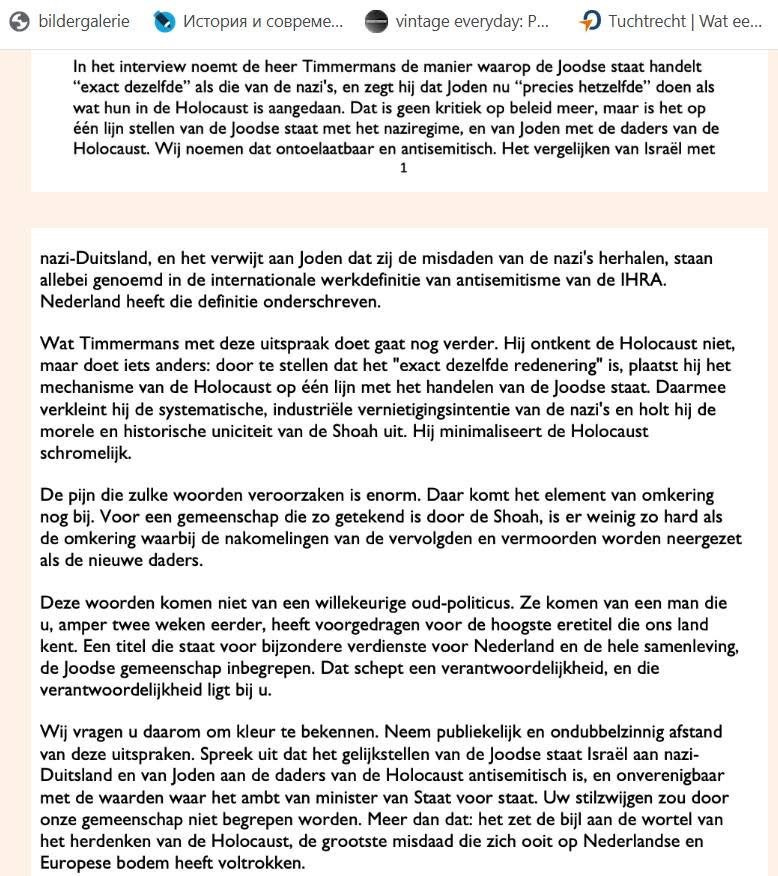 bildergalerie   История и совреме...   vintage everyday: P...   Tuchtrecht | Wat ee...

In het interview noemt de heer Timmermans de manier waarop de Joodse staat handelt "exact dezelfde" als die van de nazi's, en zegt hij dat Joden nu "precies hetzelfde" doen als wat hun in de Holocaust is aangedaan. Dat is geen kritiek op beleid meer, maar is het op één lijn stellen van de Joodse staat met het naziregime, en van Joden met de daders van de Holocaust. Wij noemen dat ontoelaatbaar en antisemitisch. Het vergelijken van Israël met

1

nazi-Duitsland, en het verwijt aan Joden dat zij de misdaden van de nazi's herhalen, staan allebei genoemd in de internationale werkdefinitie van antisemitisme van de IHRA. Nederland heeft die definitie onderschreven.

Wat Timmermans met deze uitspraak doet gaat nog verder. Hij ontkent de Holocaust niet, maar doet iets anders: door te stellen dat het "exact dezelfde redenering" is, plaatst hij het mechanisme van de Holocaust op één lijn met het handelen van de Joodse staat. Daarmee verkleint hij de systematische, industriële vernietigingsintentie van de nazi's en holt hij de morele en historische uniciteit van de Shoah uit. Hij minimaliseert de Holocaust schromelijk.

De pijn die zulke woorden veroorzaken is enorm. Daar komt het element van omkering nog bij. Voor een gemeenschap die zo getekend is door de Shoah, is er weinig zo hard als de omkering waarbij de nakomelingen van de vervolgden en vermoorden worden neergezet als de nieuwe daders.

Deze woorden komen niet van een willekeurige oud-politicus. Ze komen van een man die u, amper twee weken eerder, heeft voorgedragen voor de hoogste eretitel die ons land kent. Een titel die staat voor bijzondere verdienste voor Nederland en de hele samenleving, de Joodse gemeenschap inbegrepen. Dat schept een verantwoordelijkheid, en die verantwoordelijkheid ligt bij u.

Wij vragen u daarom om kleur te bekennen. Neem publiekelijk en ondubbelzinnig afstand van deze uitspraken. Spreek uit dat het gelijkstellen van de Joodse staat Israël aan nazi-Duitsland en van Joden aan de daders van de Holocaust antisemitisch is, en onverenigbaar met de waarden waar het ambt van minister van Staat voor staat. Uw stilzwijgen zou door onze gemeenschap niet begrepen worden. Meer dan dat: het zet de bijl aan de wortel van het herdenken van de Holocaust, de grootste misdaad die zich ooit op Nederlandse en Europese bodem heeft voltrokken.